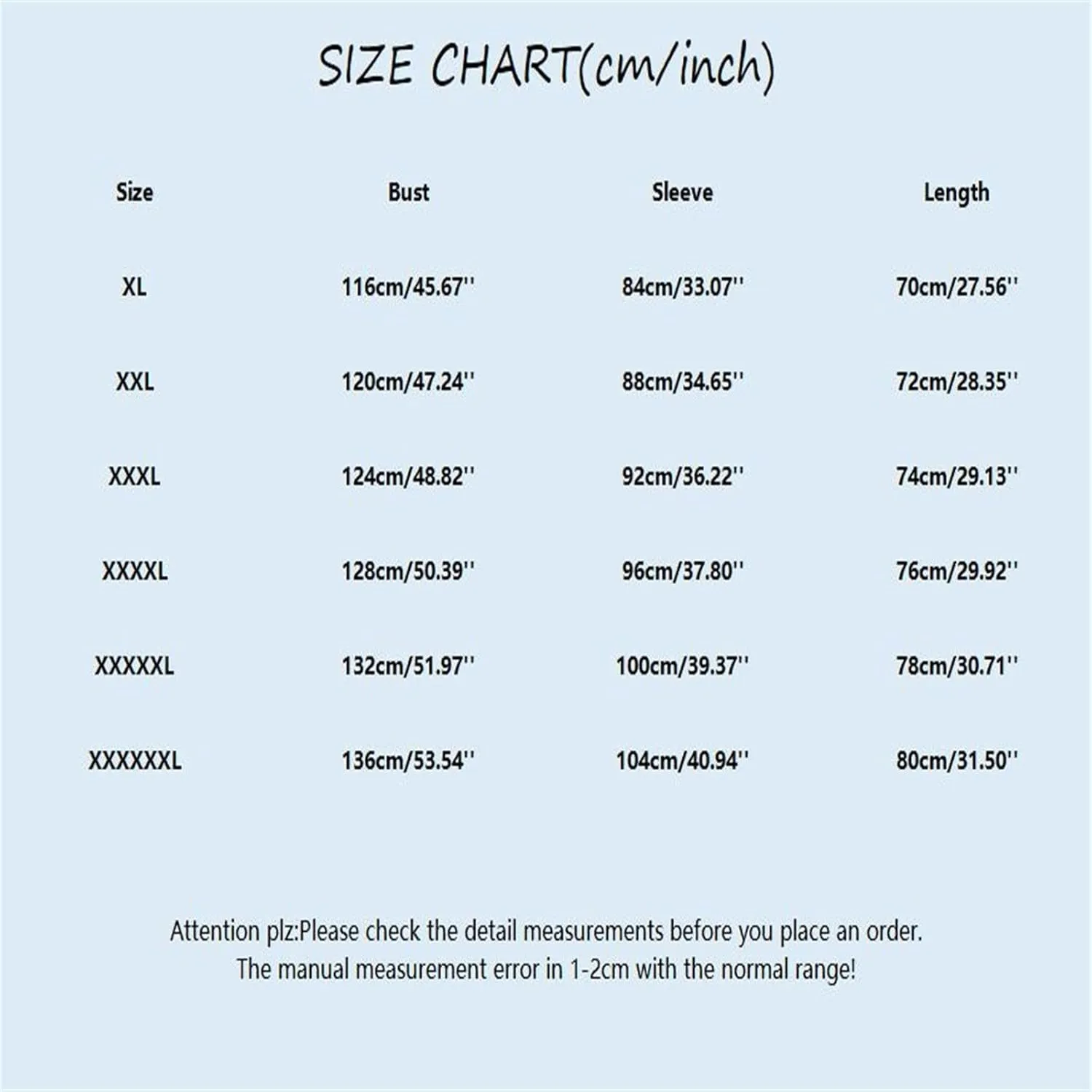 SIZE CHART(cm/inch)

| Size | Bust | Sleeve | Length |
|---|---|---|---|
| XL | 116cm/45.67'' | 84cm/33.07'' | 70cm/27.56'' |
| XXL | 120cm/47.24'' | 88cm/34.65'' | 72cm/28.35'' |
| XXXL | 124cm/48.82'' | 92cm/36.22'' | 74cm/29.13'' |
| XXXXL | 128cm/50.39'' | 96cm/37.80'' | 76cm/29.92'' |
| XXXXXL | 132cm/51.97'' | 100cm/39.37'' | 78cm/30.71'' |
| XXXXXXL | 136cm/53.54'' | 104cm/40.94'' | 80cm/31.50'' |

Attention plz:Please check the detail measurements before you place an order.
The manual measurement error in 1-2cm with the normal range!